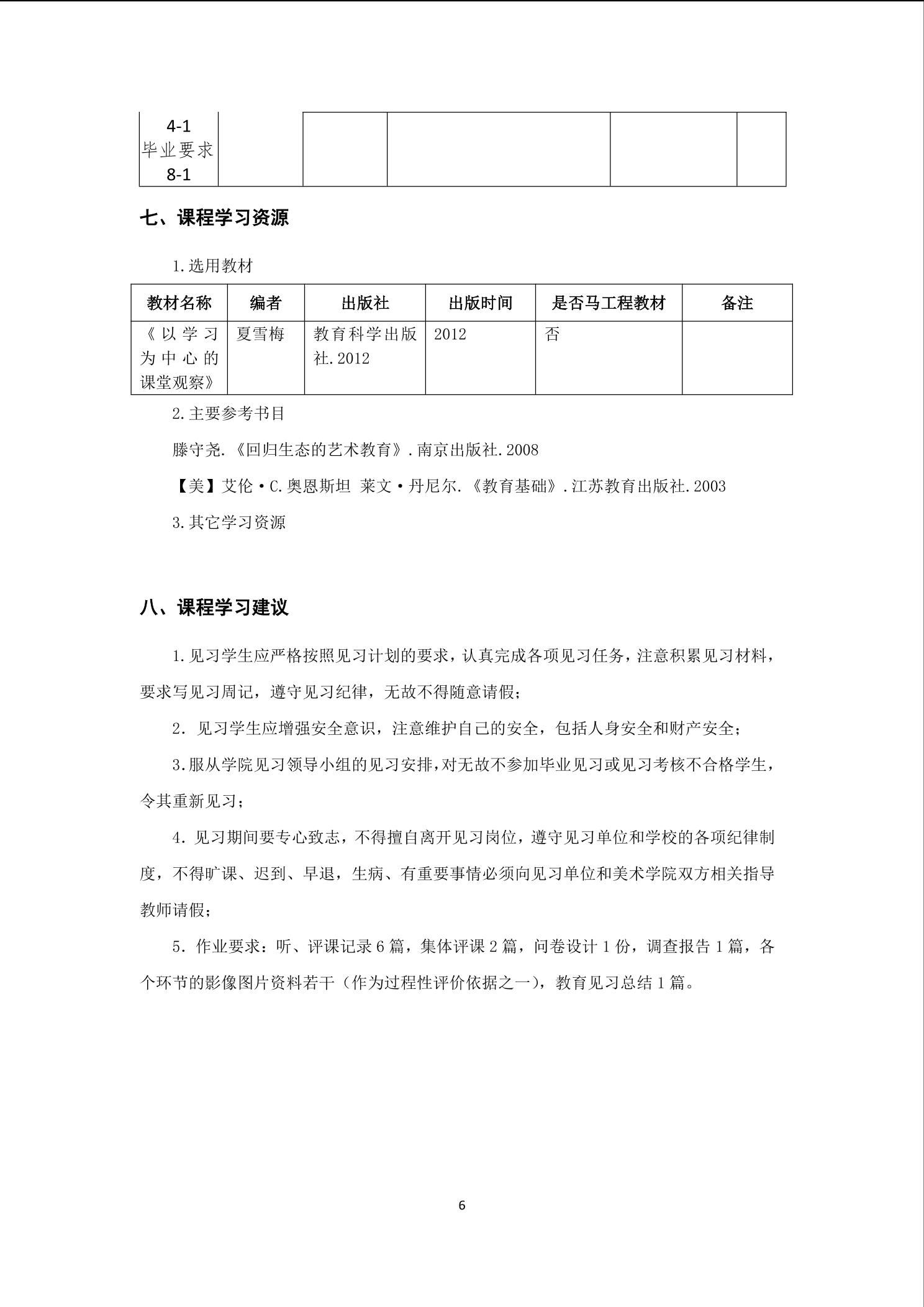 | 4-1 毕业要求 8-1 | | | | | |
|---|---|---|---|---|---|

七、课程学习资源

1.选用教材

| 教材名称 | 编者 | 出版社 | 出版时间 | 是否马工程教材 | 备注 |
|---|---|---|---|---|---|
| 《以学习为中心的课堂观察》 | 夏雪梅 | 教育科学出版社.2012 | 2012 | 否 | |

2.主要参考书目

滕守尧.《回归生态的艺术教育》.南京出版社.2008

【美】艾伦·C.奥恩斯坦 莱文·丹尼尔.《教育基础》.江苏教育出版社.2003

3.其它学习资源

八、课程学习建议

1.见习学生应严格按照见习计划的要求，认真完成各项见习任务，注意积累见习材料，要求写见习周记，遵守见习纪律，无故不得随意请假；

2. 见习学生应增强安全意识，注意维护自己的安全，包括人身安全和财产安全；

3.服从学院见习领导小组的见习安排,对无故不参加毕业见习或见习考核不合格学生，令其重新见习；

4. 见习期间要专心致志，不得擅自离开见习岗位，遵守见习单位和学校的各项纪律制度，不得旷课、迟到、早退，生病、有重要事情必须向见习单位和美术学院双方相关指导教师请假；

5. 作业要求：听、评课记录 6 篇，集体评课 2 篇，问卷设计 1 份，调查报告 1 篇，各个环节的影像图片资料若干（作为过程性评价依据之一），教育见习总结 1 篇。

6